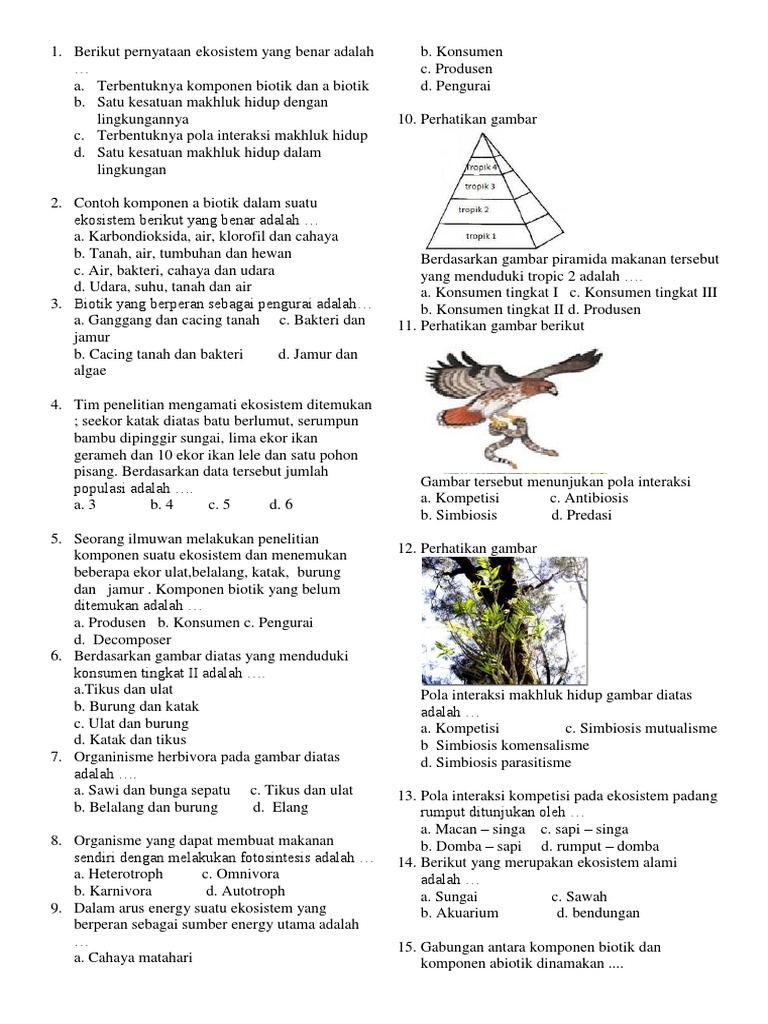 1. Berikut pernyataan ekosistem yang benar adalah …
a. Terbentuknya komponen biotik dan a biotik
b. Satu kesatuan makhluk hidup dengan lingkungannya
c. Terbentuknya pola interaksi makhluk hidup
d. Satu kesatuan makhluk hidup dalam lingkungan

2. Contoh komponen a biotik dalam suatu ekosistem berikut yang benar adalah …
a. Karbondioksida, air, klorofil dan cahaya
b. Tanah, air, tumbuhan dan hewan
c. Air, bakteri, cahaya dan udara
d. Udara, suhu, tanah dan air
3. Biotik yang berperan sebagai pengurai adalah…
a. Ganggang dan cacing tanah c. Bakteri dan jamur
b. Cacing tanah dan bakteri d. Jamur dan algae

4. Tim penelitian mengamati ekosistem ditemukan ; seekor katak diatas batu berlumut, serumpun bambu dipinggir sungai, lima ekor ikan gerameh dan 10 ekor ikan lele dan satu pohon pisang. Berdasarkan data tersebut jumlah populasi adalah ….
a. 3 b. 4 c. 5 d. 6

5. Seorang ilmuwan melakukan penelitian komponen suatu ekosistem dan menemukan beberapa ekor ulat,belalang, katak, burung dan jamur . Komponen biotik yang belum ditemukan adalah …
a. Produsen b. Konsumen c. Pengurai
d. Decomposer
6. Berdasarkan gambar diatas yang menduduki konsumen tingkat II adalah ….
a.Tikus dan ulat
b. Burung dan katak
c. Ulat dan burung
d. Katak dan tikus
7. Organinisme herbivora pada gambar diatas adalah ….
a. Sawi dan bunga sepatu c. Tikus dan ulat
b. Belalang dan burung d. Elang

8. Organisme yang dapat membuat makanan sendiri dengan melakukan fotosintesis adalah …
a. Heterotroph c. Omnivora
b. Karnivora d. Autotroph
9. Dalam arus energy suatu ekosistem yang berperan sebagai sumber energy utama adalah …
a. Cahaya matahari
b. Konsumen
c. Produsen
d. Pengurai
10. Perhatikan gambar
tropik 4
tropik 3
tropik 2
tropik 1
Berdasarkan gambar piramida makanan tersebut yang menduduki tropic 2 adalah ….
a. Konsumen tingkat I c. Konsumen tingkat III
b. Konsumen tingkat II d. Produsen
11. Perhatikan gambar berikut
Gambar tersebut menunjukan pola interaksi
a. Kompetisi c. Antibiosis
b. Simbiosis d. Predasi

12. Perhatikan gambar
Pola interaksi makhluk hidup gambar diatas adalah …
a. Kompetisi c. Simbiosis mutualisme
b Simbiosis komensalisme
d. Simbiosis parasitisme

13. Pola interaksi kompetisi pada ekosistem padang rumput ditunjukan oleh …
a. Macan – singa c. sapi – singa
b. Domba – sapi d. rumput – domba
14. Berikut yang merupakan ekosistem alami adalah …
a. Sungai c. Sawah
b. Akuarium d. bendungan

15. Gabungan antara komponen biotik dan komponen abiotik dinamakan ....